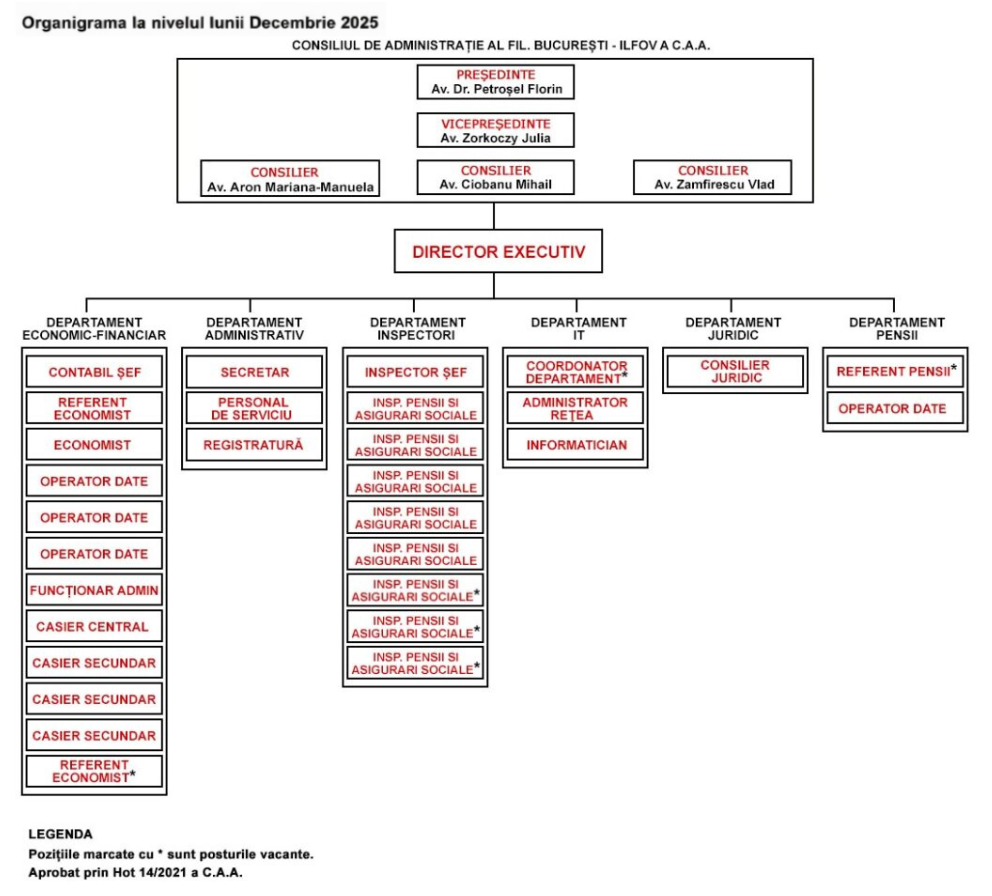 Organigrama la nivelul lunii Decembrie 2025

CONSILIUL DE ADMINISTRAȚIE AL FIL. BUCUREȘTI - ILFOV A C.A.A.

PREȘEDINTE
Av. Dr. Petroșel Florin

VICEPREȘEDINTE
Av. Zorkoczy Julia

CONSILIER
Av. Aron Mariana-Manuela

CONSILIER
Av. Ciobanu Mihail

CONSILIER
Av. Zamfirescu Vlad

DIRECTOR EXECUTIV

DEPARTAMENT ECONOMIC-FINANCIAR
CONTABIL ȘEF
REFERENT ECONOMIST
ECONOMIST
OPERATOR DATE
OPERATOR DATE
OPERATOR DATE
FUNCȚIONAR ADMIN
CASIER CENTRAL
CASIER SECUNDAR
CASIER SECUNDAR
CASIER SECUNDAR
REFERENT ECONOMIST*

DEPARTAMENT ADMINISTRATIV
SECRETAR
PERSONAL DE SERVICIU
REGISTRATURĂ

DEPARTAMENT INSPECTORI
INSPECTOR ȘEF
INSP. PENSII SI ASIGURARI SOCIALE
INSP. PENSII SI ASIGURARI SOCIALE
INSP. PENSII SI ASIGURARI SOCIALE
INSP. PENSII SI ASIGURARI SOCIALE
INSP. PENSII SI ASIGURARI SOCIALE
INSP. PENSII SI ASIGURARI SOCIALE*
INSP. PENSII SI ASIGURARI SOCIALE*
INSP. PENSII SI ASIGURARI SOCIALE*

DEPARTAMENT IT
COORDONATOR DEPARTAMENT*
ADMINISTRATOR REȚEA
INFORMATICIAN

DEPARTAMENT JURIDIC
CONSILIER JURIDIC

DEPARTAMENT PENSII
REFERENT PENSII*
OPERATOR DATE

LEGENDA
Pozițiile marcate cu * sunt posturile vacante.
Aprobat prin Hot 14/2021 a C.A.A.